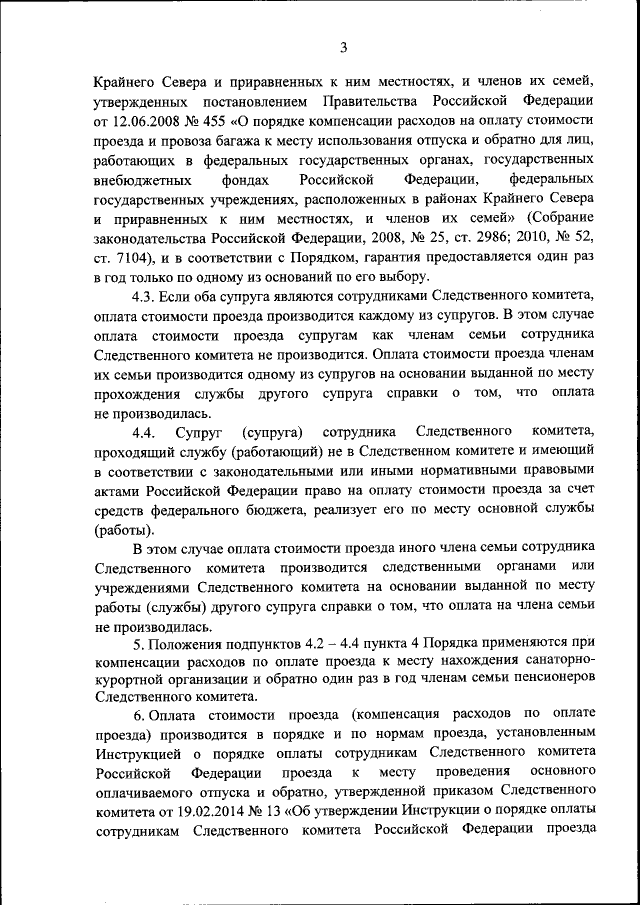 3

Крайнего Севера и приравненных к ним местностях, и членов их семей, утвержденных постановлением Правительства Российской Федерации от 12.06.2008 № 455 «О порядке компенсации расходов на оплату стоимости проезда и провоза багажа к месту использования отпуска и обратно для лиц, работающих в федеральных государственных органах, государственных внебюджетных фондах Российской Федерации, федеральных государственных учреждениях, расположенных в районах Крайнего Севера и приравненных к ним местностях, и членов их семей» (Собрание законодательства Российской Федерации, 2008, № 25, ст. 2986; 2010, № 52, ст. 7104), и в соответствии с Порядком, гарантия предоставляется один раз в год только по одному из оснований по его выбору.

4.3. Если оба супруга являются сотрудниками Следственного комитета, оплата стоимости проезда производится каждому из супругов. В этом случае оплата стоимости проезда супругам как членам семьи сотрудника Следственного комитета не производится. Оплата стоимости проезда членам их семьи производится одному из супругов на основании выданной по месту прохождения службы другого супруга справки о том, что оплата не производилась.

4.4. Супруг (супруга) сотрудника Следственного комитета, проходящий службу (работающий) не в Следственном комитете и имеющий в соответствии с законодательными или иными нормативными правовыми актами Российской Федерации право на оплату стоимости проезда за счет средств федерального бюджета, реализует его по месту основной службы (работы).

В этом случае оплата стоимости проезда иного члена семьи сотрудника Следственного комитета производится следственными органами или учреждениями Следственного комитета на основании выданной по месту работы (службы) другого супруга справки о том, что оплата на члена семьи не производилась.

5. Положения подпунктов 4.2 – 4.4 пункта 4 Порядка применяются при компенсации расходов по оплате проезда к месту нахождения санаторно-курортной организации и обратно один раз в год членам семьи пенсионеров Следственного комитета.

6. Оплата стоимости проезда (компенсация расходов по оплате проезда) производится в порядке и по нормам проезда, установленным Инструкцией о порядке оплаты сотрудникам Следственного комитета Российской Федерации проезда к месту проведения основного оплачиваемого отпуска и обратно, утвержденной приказом Следственного комитета от 19.02.2014 № 13 «Об утверждении Инструкции о порядке оплаты сотрудникам Следственного комитета Российской Федерации проезда